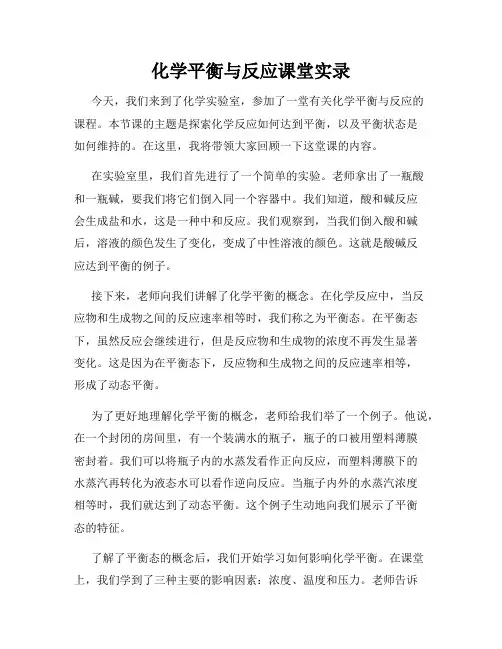 化学平衡与反应课堂实录

今天，我们来到了化学实验室，参加了一堂有关化学平衡与反应的课程。本节课的主题是探索化学反应如何达到平衡，以及平衡状态是如何维持的。在这里，我将带领大家回顾一下这堂课的内容。

在实验室里，我们首先进行了一个简单的实验。老师拿出了一瓶酸和一瓶碱，要我们将它们倒入同一个容器中。我们知道，酸和碱反应会生成盐和水，这是一种中和反应。我们观察到，当我们倒入酸和碱后，溶液的颜色发生了变化，变成了中性溶液的颜色。这就是酸碱反应达到平衡的例子。

接下来，老师向我们讲解了化学平衡的概念。在化学反应中，当反应物和生成物之间的反应速率相等时，我们称之为平衡态。在平衡态下，虽然反应会继续进行，但是反应物和生成物的浓度不再发生显著变化。这是因为在平衡态下，反应物和生成物之间的反应速率相等，形成了动态平衡。

为了更好地理解化学平衡的概念，老师给我们举了一个例子。他说，在一个封闭的房间里，有一个装满水的瓶子，瓶子的口被用塑料薄膜密封着。我们可以将瓶子内的水蒸发看作正向反应，而塑料薄膜下的水蒸汽再转化为液态水可以看作逆向反应。当瓶子内外的水蒸汽浓度相等时，我们就达到了动态平衡。这个例子生动地向我们展示了平衡态的特征。

了解了平衡态的概念后，我们开始学习如何影响化学平衡。在课堂上，我们学到了三种主要的影响因素：浓度、温度和压力。老师告诉